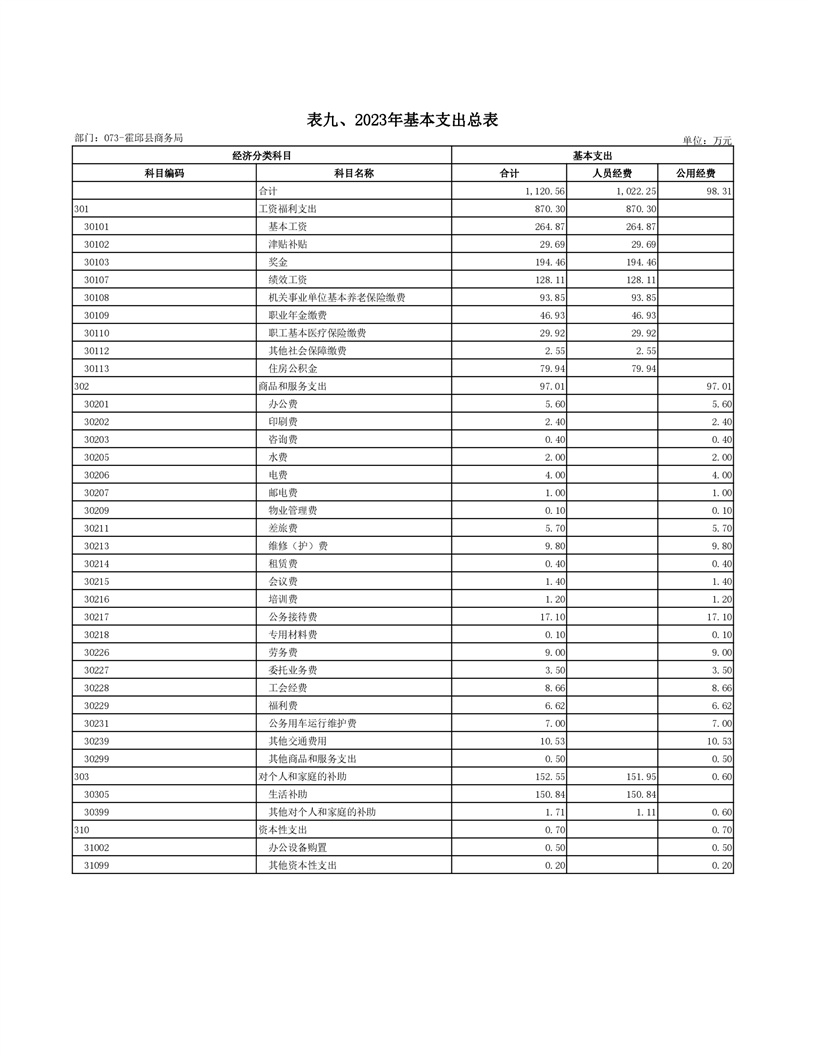 表九、2023年基本支出总表

部门：073-霍邱县商务局

单位：万元

| 经济分类科目 | | 基本支出 | | |
|---|---|---|---|---|
| 科目编码 | 科目名称 | 合计 | 人员经费 | 公用经费 |
| | 合计 | 1,120.56 | 1,022.25 | 98.31 |
| 301 | 工资福利支出 | 870.30 | 870.30 | |
| 30101 | 基本工资 | 264.87 | 264.87 | |
| 30102 | 津贴补贴 | 29.69 | 29.69 | |
| 30103 | 奖金 | 194.46 | 194.46 | |
| 30107 | 绩效工资 | 128.11 | 128.11 | |
| 30108 | 机关事业单位基本养老保险缴费 | 93.85 | 93.85 | |
| 30109 | 职业年金缴费 | 46.93 | 46.93 | |
| 30110 | 职工基本医疗保险缴费 | 29.92 | 29.92 | |
| 30112 | 其他社会保障缴费 | 2.55 | 2.55 | |
| 30113 | 住房公积金 | 79.94 | 79.94 | |
| 302 | 商品和服务支出 | 97.01 | | 97.01 |
| 30201 | 办公费 | 5.60 | | 5.60 |
| 30202 | 印刷费 | 2.40 | | 2.40 |
| 30203 | 咨询费 | 0.40 | | 0.40 |
| 30205 | 水费 | 2.00 | | 2.00 |
| 30206 | 电费 | 4.00 | | 4.00 |
| 30207 | 邮电费 | 1.00 | | 1.00 |
| 30209 | 物业管理费 | 0.10 | | 0.10 |
| 30211 | 差旅费 | 5.70 | | 5.70 |
| 30213 | 维修（护）费 | 9.80 | | 9.80 |
| 30214 | 租赁费 | 0.40 | | 0.40 |
| 30215 | 会议费 | 1.40 | | 1.40 |
| 30216 | 培训费 | 1.20 | | 1.20 |
| 30217 | 公务接待费 | 17.10 | | 17.10 |
| 30218 | 专用材料费 | 0.10 | | 0.10 |
| 30226 | 劳务费 | 9.00 | | 9.00 |
| 30227 | 委托业务费 | 3.50 | | 3.50 |
| 30228 | 工会经费 | 8.66 | | 8.66 |
| 30229 | 福利费 | 6.62 | | 6.62 |
| 30231 | 公务用车运行维护费 | 7.00 | | 7.00 |
| 30239 | 其他交通费用 | 10.53 | | 10.53 |
| 30299 | 其他商品和服务支出 | 0.50 | | 0.50 |
| 303 | 对个人和家庭的补助 | 152.55 | 151.95 | 0.60 |
| 30305 | 生活补助 | 150.84 | 150.84 | |
| 30399 | 其他对个人和家庭的补助 | 1.71 | 1.11 | 0.60 |
| 310 | 资本性支出 | 0.70 | | 0.70 |
| 31002 | 办公设备购置 | 0.50 | | 0.50 |
| 31099 | 其他资本性支出 | 0.20 | | 0.20 |